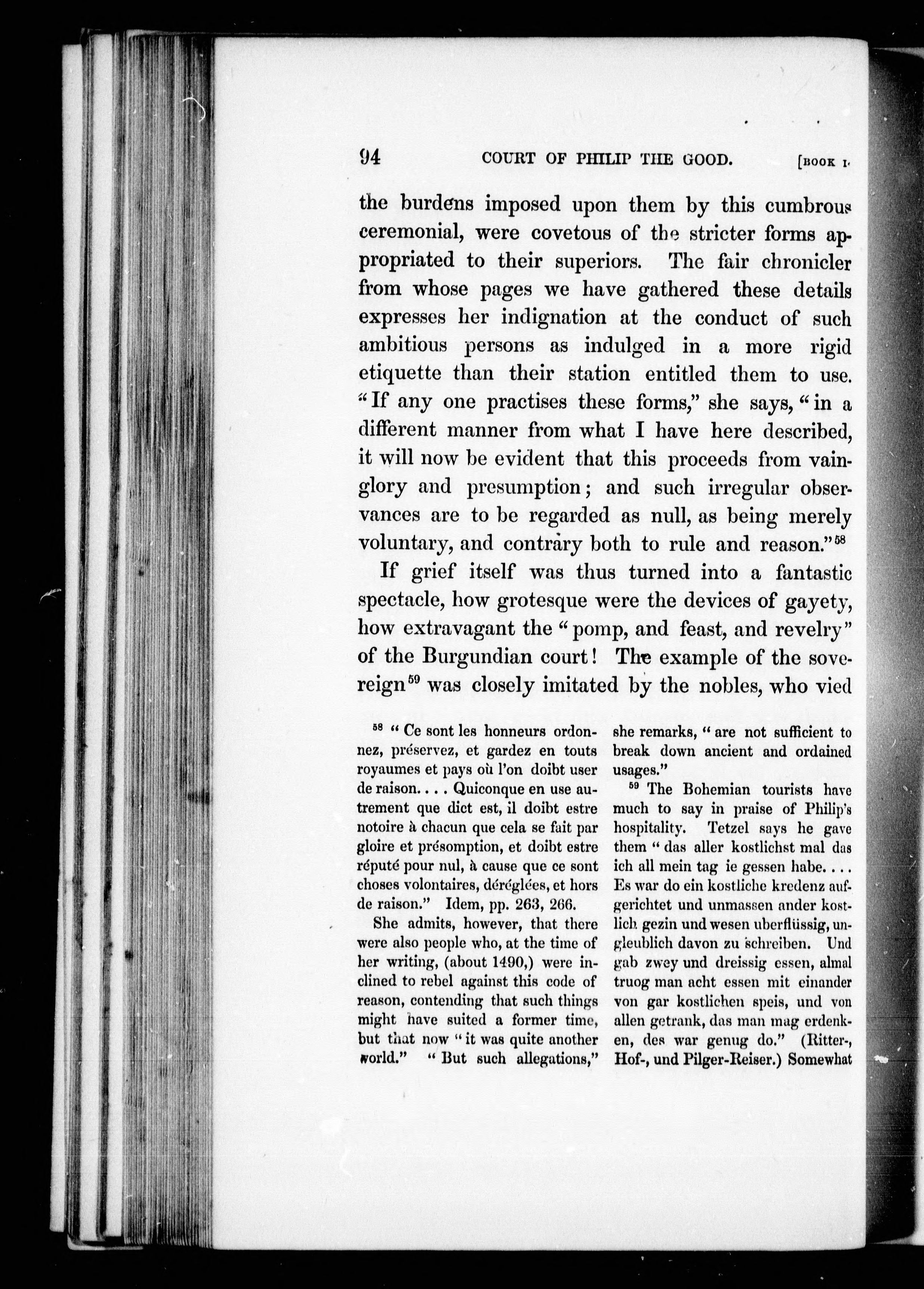 94 COURT OF PHILIP THE GOOD. [BOOK I.

the burdens imposed upon them by this cumbrous ceremonial, were covetous of the stricter forms appropriated to their superiors. The fair chronicler from whose pages we have gathered these details expresses her indignation at the conduct of such ambitious persons as indulged in a more rigid etiquette than their station entitled them to use. "If any one practises these forms," she says, "in a different manner from what I have here described, it will now be evident that this proceeds from vainglory and presumption; and such irregular observances are to be regarded as null, as being merely voluntary, and contrary both to rule and reason."$^{58}$

If grief itself was thus turned into a fantastic spectacle, how grotesque were the devices of gayety, how extravagant the "pomp, and feast, and revelry" of the Burgundian court! The example of the sovereign$^{59}$ was closely imitated by the nobles, who vied

$^{58}$ "Ce sont les honneurs ordonnez, préservez, et gardez en touts royaumes et pays où l'on doibt user de raison. . . . Quiconque en use autrement que dict est, il doibt estre notoire à chacun que cela se fait par gloire et présomption, et doibt estre réputé pour nul, à cause que ce sont choses volontaires, déréglées, et hors de raison." Idem, pp. 263, 266.

She admits, however, that there were also people who, at the time of her writing, (about 1490,) were inclined to rebel against this code of reason, contending that such things might have suited a former time, but that now "it was quite another world." "But such allegations," she remarks, "are not sufficient to break down ancient and ordained usages."

$^{59}$ The Bohemian tourists have much to say in praise of Philip's hospitality. Tetzel says he gave them "das aller kostlichst mal das ich all mein tag ie gessen habe. . . . Es war do ein kostliche kredenz aufgerichtet und unmassen ander kostlich gezin und wesen uberflüssig, ungleublich davon zu schreiben. Und gab zwey und dreissig essen, almal truog man acht essen mit einander von gar kostlichen speis, und von allen getrank, das man mag erdenken, des war genug do." (Ritter-, Hof-, und Pilger-Reiser.) Somewhat